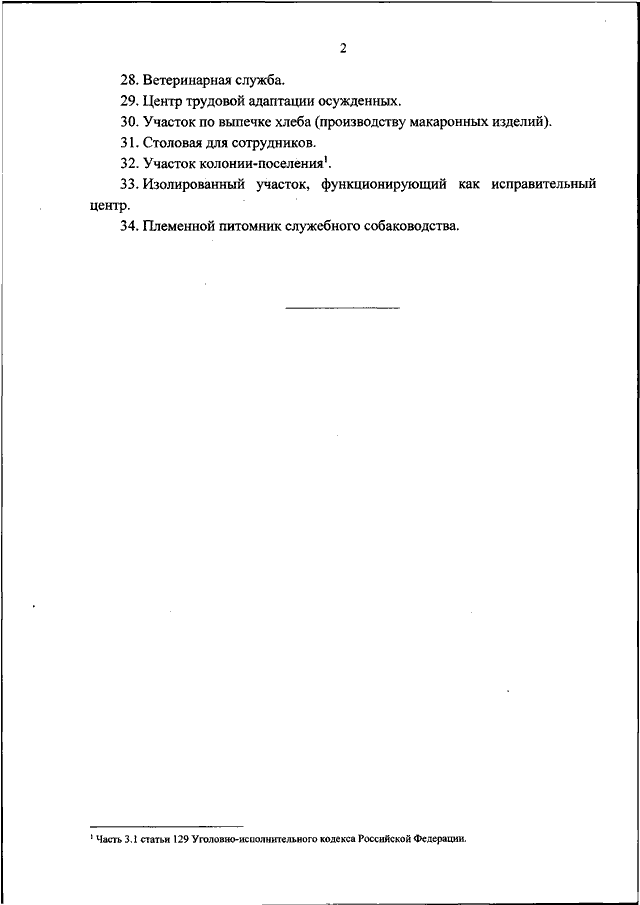 2

28. Ветеринарная служба.

29. Центр трудовой адаптации осужденных.

30. Участок по выпечке хлеба (производству макаронных изделий).

31. Столовая для сотрудников.

32. Участок колонии-поселения$^1$.

33. Изолированный участок, функционирующий как исправительный центр.

34. Племенной питомник служебного собаководства.

$^1$ Часть 3.1 статьи 129 Уголовно-исполнительного кодекса Российской Федерации.